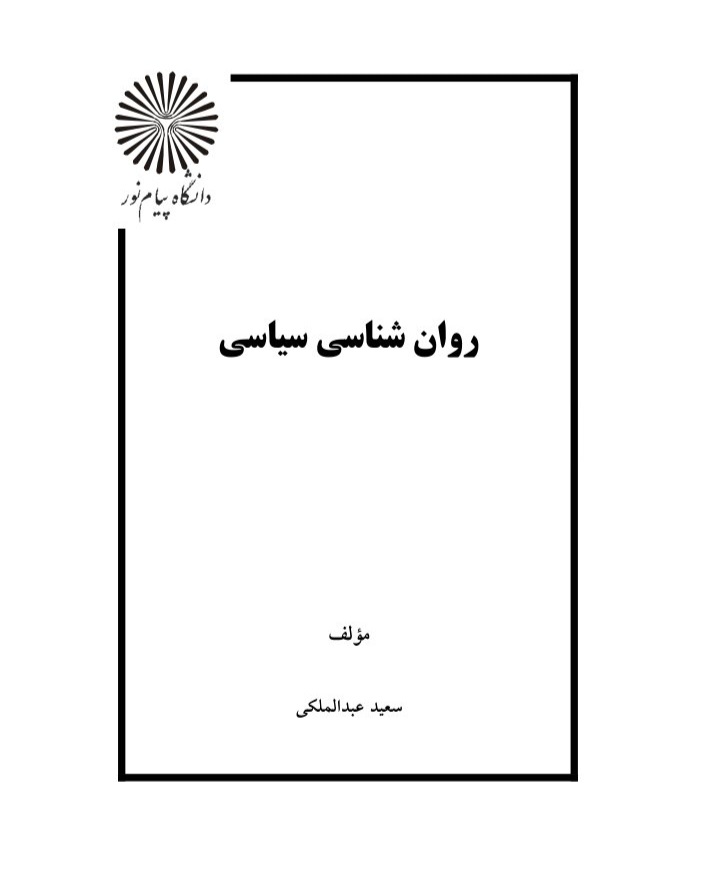 دانشگاه پیام نور

روان شناسی سیاسی

مؤلف

سعید عبدالملکی